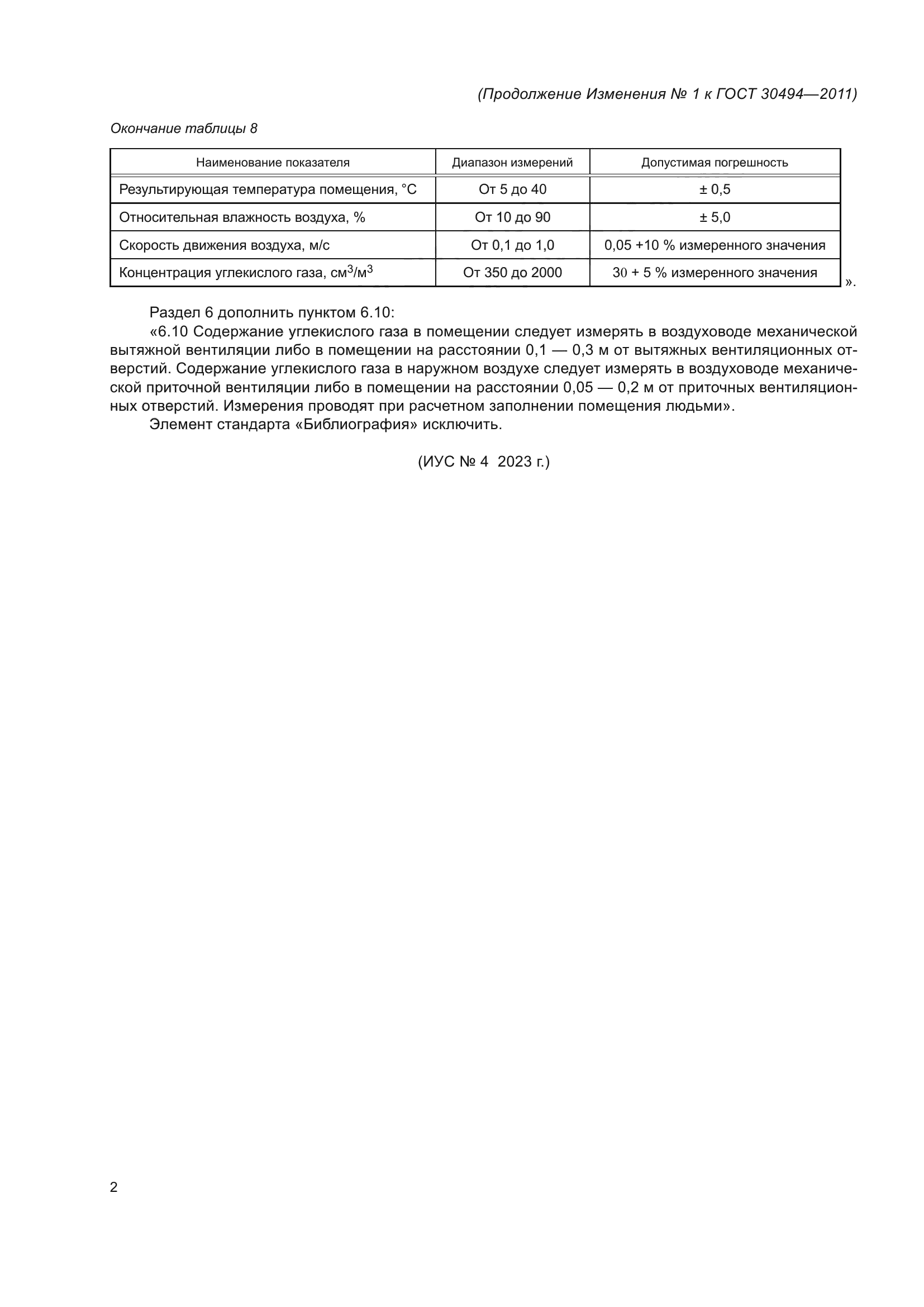 (Продолжение Изменения № 1 к ГОСТ 30494—2011)

Окончание таблицы 8

| Наименование показателя | Диапазон измерений | Допустимая погрешность |
|---|---|---|
| Результирующая температура помещения, °С | От 5 до 40 | ± 0,5 |
| Относительная влажность воздуха, % | От 10 до 90 | ± 5,0 |
| Скорость движения воздуха, м/с | От 0,1 до 1,0 | 0,05 +10 % измеренного значения |
| Концентрация углекислого газа, см$^3$/м$^3$ | От 350 до 2000 | 30 + 5 % измеренного значения |

».

Раздел 6 дополнить пунктом 6.10:

«6.10 Содержание углекислого газа в помещении следует измерять в воздуховоде механической вытяжной вентиляции либо в помещении на расстоянии 0,1 — 0,3 м от вытяжных вентиляционных отверстий. Содержание углекислого газа в наружном воздухе следует измерять в воздуховоде механической приточной вентиляции либо в помещении на расстоянии 0,05 — 0,2 м от приточных вентиляционных отверстий. Измерения проводят при расчетном заполнении помещения людьми».

Элемент стандарта «Библиография» исключить.

(ИУС № 4 2023 г.)

2